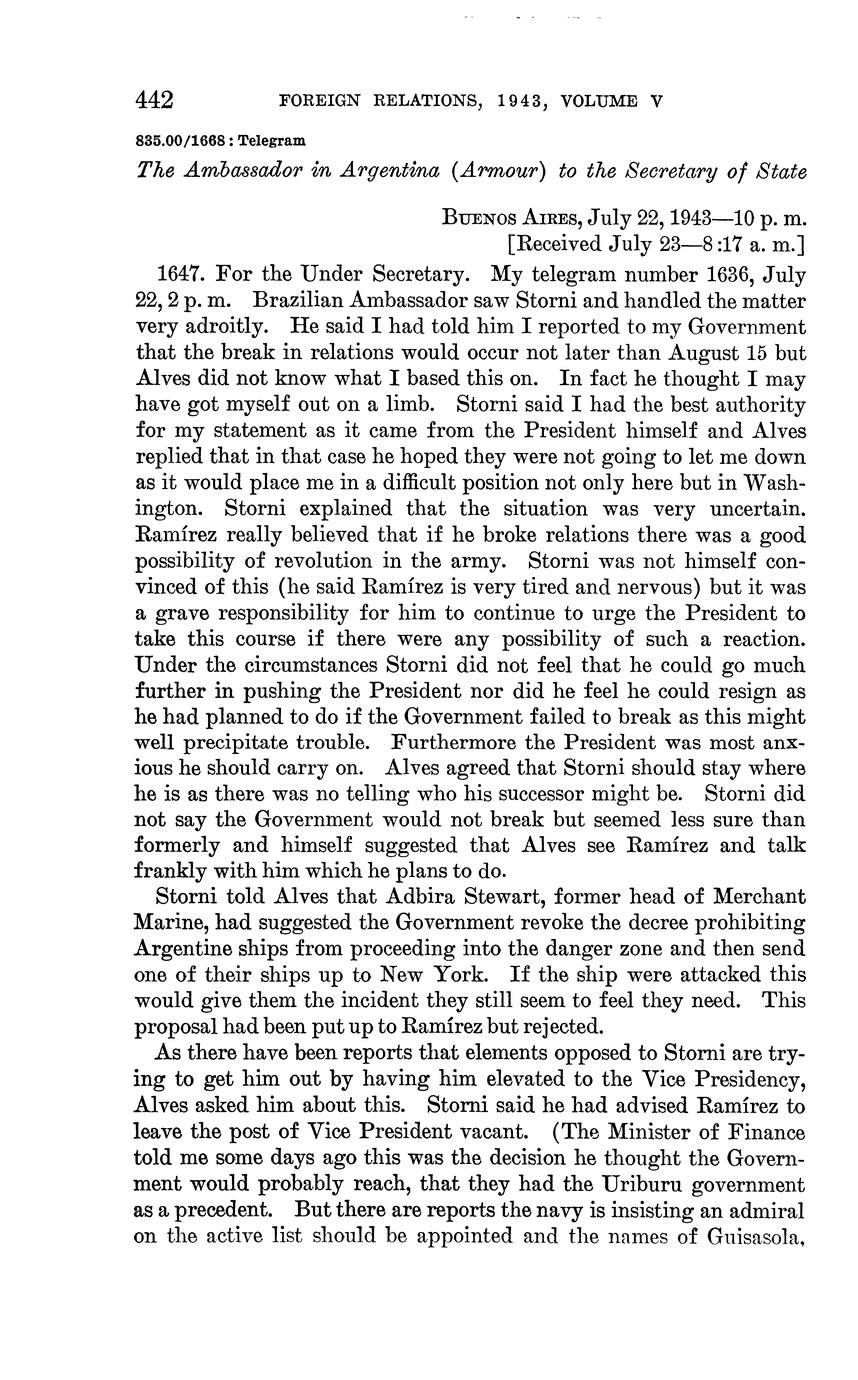 442 FOREIGN RELATIONS, 1943, VOLUME V

835.00/1668 : Telegram

The Ambassador in Argentina (Armour) to the Secretary of State

Buenos Aires, July 22, 1943—10 p. m.
[Received July 23—8:17 a. m.]

1647. For the Under Secretary. My telegram number 1636, July 22, 2 p. m. Brazilian Ambassador saw Storni and handled the matter very adroitly. He said I had told him I reported to my Government that the break in relations would occur not later than August 15 but Alves did not know what I based this on. In fact he thought I may have got myself out on a limb. Storni said I had the best authority for my statement as it came from the President himself and Alves replied that in that case he hoped they were not going to let me down as it would place me in a difficult position not only here but in Washington. Storni explained that the situation was very uncertain. Ramírez really believed that if he broke relations there was a good possibility of revolution in the army. Storni was not himself convinced of this (he said Ramírez is very tired and nervous) but it was a grave responsibility for him to continue to urge the President to take this course if there were any possibility of such a reaction. Under the circumstances Storni did not feel that he could go much further in pushing the President nor did he feel he could resign as he had planned to do if the Government failed to break as this might well precipitate trouble. Furthermore the President was most anxious he should carry on. Alves agreed that Storni should stay where he is as there was no telling who his successor might be. Storni did not say the Government would not break but seemed less sure than formerly and himself suggested that Alves see Ramírez and talk frankly with him which he plans to do.

Storni told Alves that Adbira Stewart, former head of Merchant Marine, had suggested the Government revoke the decree prohibiting Argentine ships from proceeding into the danger zone and then send one of their ships up to New York. If the ship were attacked this would give them the incident they still seem to feel they need. This proposal had been put up to Ramírez but rejected.

As there have been reports that elements opposed to Storni are trying to get him out by having him elevated to the Vice Presidency, Alves asked him about this. Storni said he had advised Ramírez to leave the post of Vice President vacant. (The Minister of Finance told me some days ago this was the decision he thought the Government would probably reach, that they had the Uriburu government as a precedent. But there are reports the navy is insisting an admiral on the active list should be appointed and the names of Guisasola,